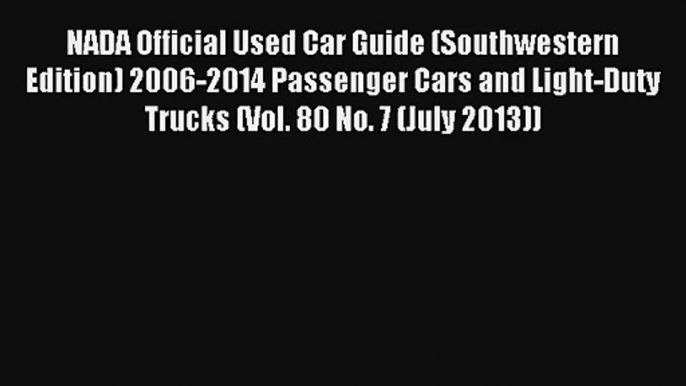 NADA Official Used Car Guide (Southwestern Edition) 2006-2014 Passenger Cars and Light-Duty Trucks (Vol. 80 No. 7 (July 2013))